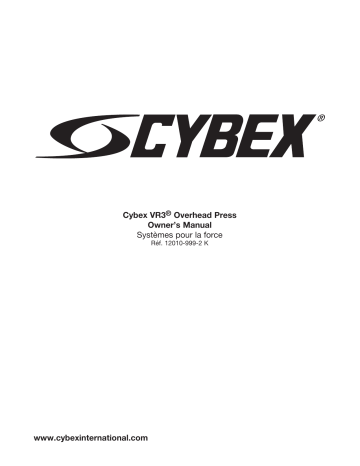 CYBEX®

Cybex VR3® Overhead Press
Owner's Manual
Systèmes pour la force
Réf. 12010-999-2 K

www.cybexinternational.com